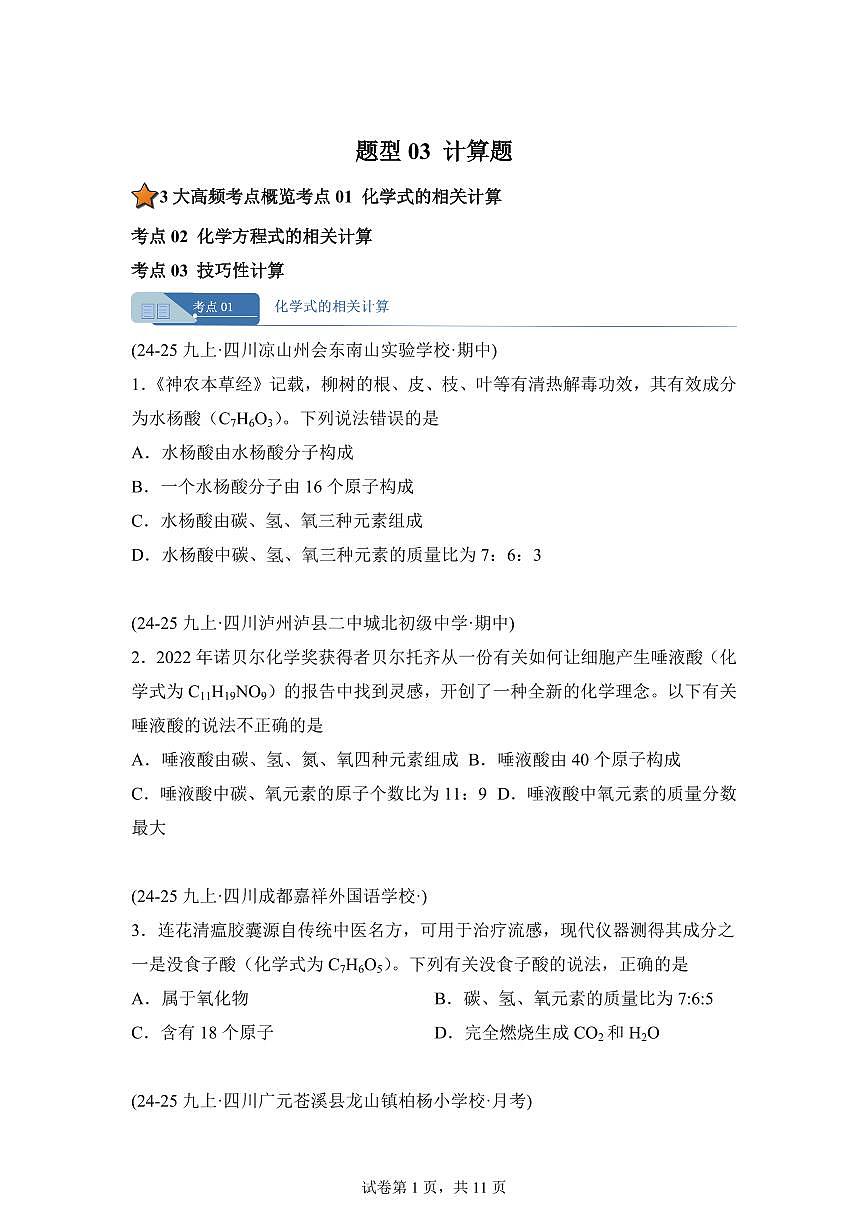 题型 03 计算题

3 大高频考点概览考点 01 化学式的相关计算

考点 02 化学方程式的相关计算

考点 03 技巧性计算

考点 01 化学式的相关计算

(24-25 九上·四川凉山州会东南山实验学校·期中)

1.《神农本草经》记载，柳树的根、皮、枝、叶等有清热解毒功效，其有效成分为水杨酸（$C_7H_6O_3$）。下列说法错误的是

A．水杨酸由水杨酸分子构成

B．一个水杨酸分子由 16 个原子构成

C．水杨酸由碳、氢、氧三种元素组成

D．水杨酸中碳、氢、氧三种元素的质量比为 7：6：3

(24-25 九上·四川泸州泸县二中城北初级中学·期中)

2．2022 年诺贝尔化学奖获得者贝尔托齐从一份有关如何让细胞产生唾液酸（化学式为 $C_{11}H_{19}NO_9$）的报告中找到灵感，开创了一种全新的化学理念。以下有关唾液酸的说法不正确的是

A．唾液酸由碳、氢、氮、氧四种元素组成 B．唾液酸由 40 个原子构成

C．唾液酸中碳、氧元素的原子个数比为 11：9 D．唾液酸中氧元素的质量分数最大

(24-25 九上·四川成都嘉祥外国语学校·)

3．连花清瘟胶囊源自传统中医名方，可用于治疗流感，现代仪器测得其成分之一是没食子酸（化学式为 $C_7H_6O_5$）。下列有关没食子酸的说法，正确的是

A．属于氧化物

B．碳、氢、氧元素的质量比为 7:6:5

C．含有 18 个原子

D．完全燃烧生成 $CO_2$ 和 $H_2O$

(24-25 九上·四川广元苍溪县龙山镇柏杨小学校·月考)

试卷第 1 页，共 11 页